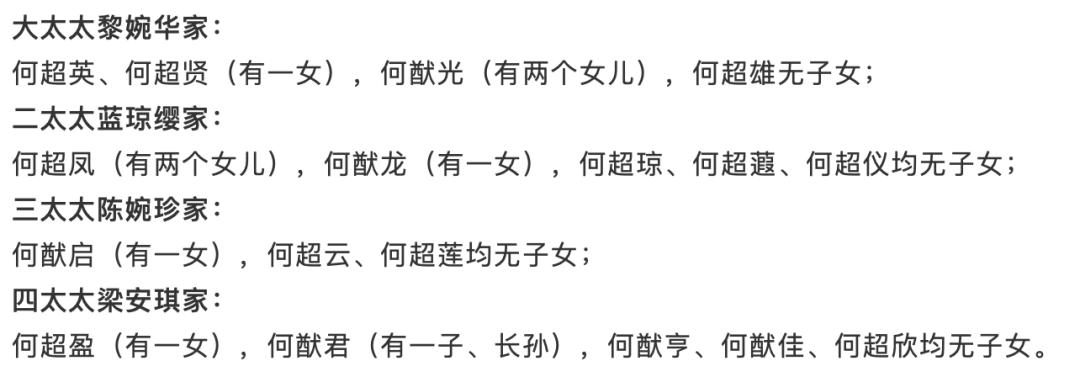 大太太黎婉华家：
何超英、何超贤（有一女），何猷光（有两个女儿），何超雄无子女；
二太太蓝琼缨家：
何超凤（有两个女儿），何猷龙（有一女），何超琼、何超蕸、何超仪均无子女；
三太太陈婉珍家：
何猷启（有一女），何超云、何超莲均无子女；
四太太梁安琪家：
何超盈（有一女），何猷君（有一子、长孙），何猷亨、何猷佳、何超欣均无子女。